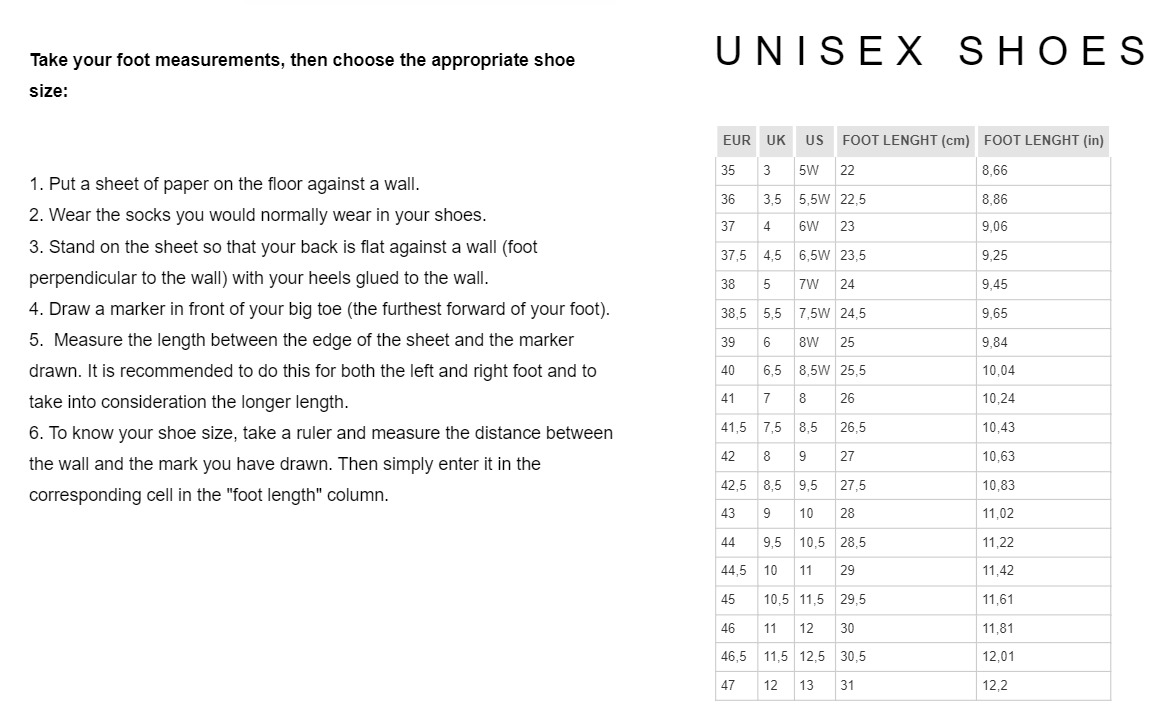 Take your foot measurements, then choose the appropriate shoe size:

1. Put a sheet of paper on the floor against a wall.
2. Wear the socks you would normally wear in your shoes.
3. Stand on the sheet so that your back is flat against a wall (foot perpendicular to the wall) with your heels glued to the wall.
4. Draw a marker in front of your big toe (the furthest forward of your foot).
5. Measure the length between the edge of the sheet and the marker drawn. It is recommended to do this for both the left and right foot and to take into consideration the longer length.
6. To know your shoe size, take a ruler and measure the distance between the wall and the mark you have drawn. Then simply enter it in the corresponding cell in the "foot length" column.

UNISEX SHOES

| EUR | UK | US | FOOT LENGHT (cm) | FOOT LENGHT (in) |
|---|---|---|---|---|
| 35 | 3 | 5W | 22 | 8,66 |
| 36 | 3,5 | 5,5W | 22,5 | 8,86 |
| 37 | 4 | 6W | 23 | 9,06 |
| 37,5 | 4,5 | 6,5W | 23,5 | 9,25 |
| 38 | 5 | 7W | 24 | 9,45 |
| 38,5 | 5,5 | 7,5W | 24,5 | 9,65 |
| 39 | 6 | 8W | 25 | 9,84 |
| 40 | 6,5 | 8,5W | 25,5 | 10,04 |
| 41 | 7 | 8 | 26 | 10,24 |
| 41,5 | 7,5 | 8,5 | 26,5 | 10,43 |
| 42 | 8 | 9 | 27 | 10,63 |
| 42,5 | 8,5 | 9,5 | 27,5 | 10,83 |
| 43 | 9 | 10 | 28 | 11,02 |
| 44 | 9,5 | 10,5 | 28,5 | 11,22 |
| 44,5 | 10 | 11 | 29 | 11,42 |
| 45 | 10,5 | 11,5 | 29,5 | 11,61 |
| 46 | 11 | 12 | 30 | 11,81 |
| 46,5 | 11,5 | 12,5 | 30,5 | 12,01 |
| 47 | 12 | 13 | 31 | 12,2 |